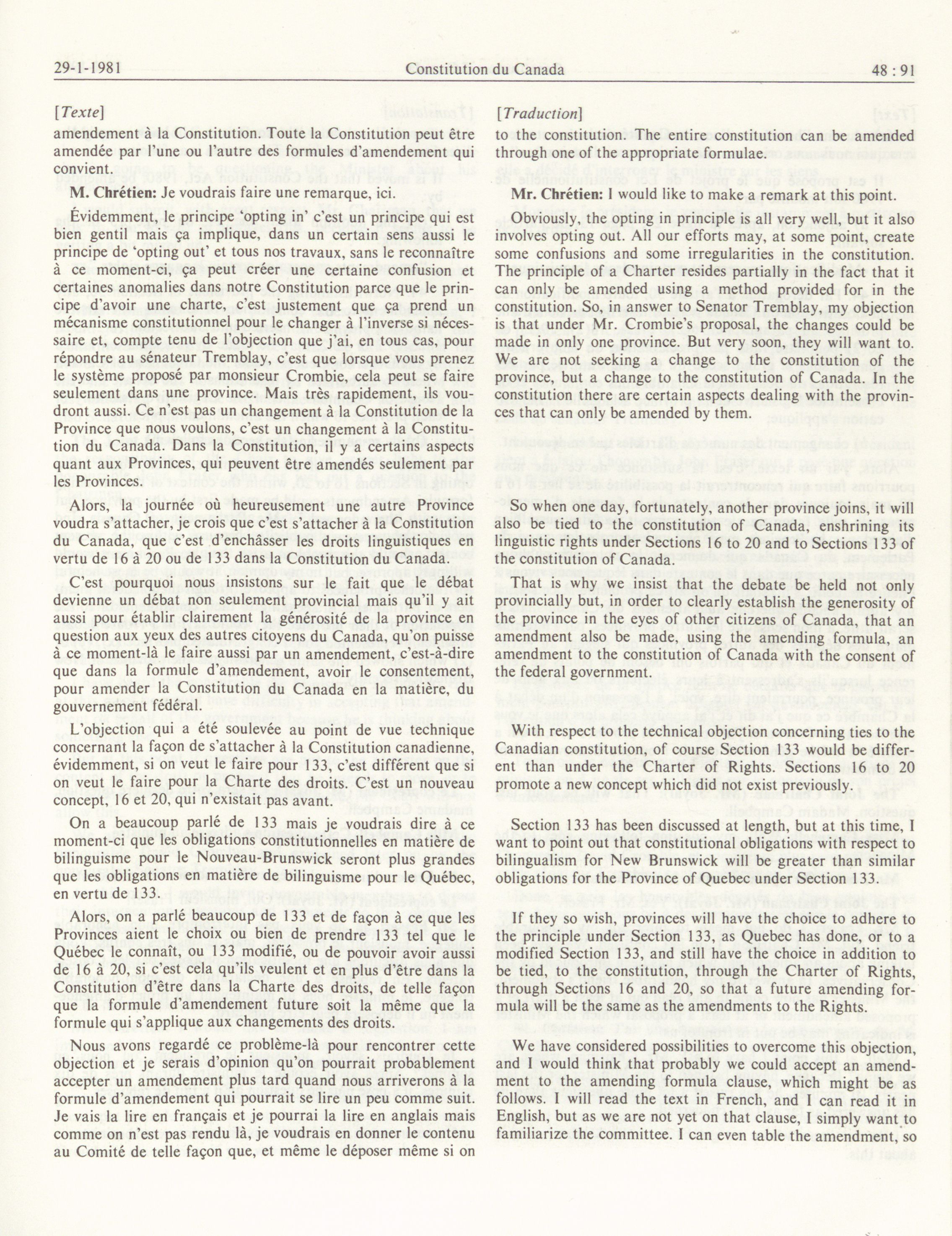 29-1-1981 Constitution du Canada 48 : 91

[Texte]
amendement à la Constitution. Toute la Constitution peut être amendée par l'une ou l'autre des formules d'amendement qui convient.

M. Chrétien: Je voudrais faire une remarque, ici.

Évidemment, le principe 'opting in' c'est un principe qui est bien gentil mais ça implique, dans un certain sens aussi le principe de 'opting out' et tous nos travaux, sans le reconnaître à ce moment-ci, ça peut créer une certaine confusion et certaines anomalies dans notre Constitution parce que le principe d'avoir une charte, c'est justement que ça prend un mécanisme constitutionnel pour le changer à l'inverse si nécessaire et, compte tenu de l'objection que j'ai, en tous cas, pour répondre au sénateur Tremblay, c'est que lorsque vous prenez le système proposé par monsieur Crombie, cela peut se faire seulement dans une province. Mais très rapidement, ils voudront aussi. Ce n'est pas un changement à la Constitution de la Province que nous voulons, c'est un changement à la Constitution du Canada. Dans la Constitution, il y a certains aspects quant aux Provinces, qui peuvent être amendés seulement par les Provinces.

Alors, la journée où heureusement une autre Province voudra s'attacher, je crois que c'est s'attacher à la Constitution du Canada, que c'est d'enchâsser les droits linguistiques en vertu de 16 à 20 ou de 133 dans la Constitution du Canada.

C'est pourquoi nous insistons sur le fait que le débat devienne un débat non seulement provincial mais qu'il y ait aussi pour établir clairement la générosité de la province en question aux yeux des autres citoyens du Canada, qu'on puisse à ce moment-là le faire aussi par un amendement, c'est-à-dire que dans la formule d'amendement, avoir le consentement, pour amender la Constitution du Canada en la matière, du gouvernement fédéral.

L'objection qui a été soulevée au point de vue technique concernant la façon de s'attacher à la Constitution canadienne, évidemment, si on veut le faire pour 133, c'est différent que si on veut le faire pour la Charte des droits. C'est un nouveau concept, 16 et 20, qui n'existait pas avant.

On a beaucoup parlé de 133 mais je voudrais dire à ce moment-ci que les obligations constitutionnelles en matière de bilinguisme pour le Nouveau-Brunswick seront plus grandes que les obligations en matière de bilinguisme pour le Québec, en vertu de 133.

Alors, on a parlé beaucoup de 133 et de façon à ce que les Provinces aient le choix ou bien de prendre 133 tel que le Québec le connaît, ou 133 modifié, ou de pouvoir avoir aussi de 16 à 20, si c'est cela qu'ils veulent et en plus d'être dans la Constitution d'être dans la Charte des droits, de telle façon que la formule d'amendement future soit la même que la formule qui s'applique aux changements des droits.

Nous avons regardé ce problème-là pour rencontrer cette objection et je serais d'opinion qu'on pourrait probablement accepter un amendement plus tard quand nous arriverons à la formule d'amendement qui pourrait se lire un peu comme suit. Je vais la lire en français et je pourrai la lire en anglais mais comme on n'est pas rendu là, je voudrais en donner le contenu au Comité de telle façon que, et même le déposer même si on

[Traduction]
to the constitution. The entire constitution can be amended through one of the appropriate formulae.

Mr. Chrétien: I would like to make a remark at this point.

Obviously, the opting in principle is all very well, but it also involves opting out. All our efforts may, at some point, create some confusions and some irregularities in the constitution. The principle of a Charter resides partially in the fact that it can only be amended using a method provided for in the constitution. So, in answer to Senator Tremblay, my objection is that under Mr. Crombie's proposal, the changes could be made in only one province. But very soon, they will want to. We are not seeking a change to the constitution of the province, but a change to the constitution of Canada. In the constitution there are certain aspects dealing with the provinces that can only be amended by them.

So when one day, fortunately, another province joins, it will also be tied to the constitution of Canada, enshrining its linguistic rights under Sections 16 to 20 and to Sections 133 of the constitution of Canada.

That is why we insist that the debate be held not only provincially but, in order to clearly establish the generosity of the province in the eyes of other citizens of Canada, that an amendment also be made, using the amending formula, an amendment to the constitution of Canada with the consent of the federal government.

With respect to the technical objection concerning ties to the Canadian constitution, of course Section 133 would be different than under the Charter of Rights. Sections 16 to 20 promote a new concept which did not exist previously.

Section 133 has been discussed at length, but at this time, I want to point out that constitutional obligations with respect to bilingualism for New Brunswick will be greater than similar obligations for the Province of Quebec under Section 133.

If they so wish, provinces will have the choice to adhere to the principle under Section 133, as Quebec has done, or to a modified Section 133, and still have the choice in addition to be tied, to the constitution, through the Charter of Rights, through Sections 16 and 20, so that a future amending formula will be the same as the amendments to the Rights.

We have considered possibilities to overcome this objection, and I would think that probably we could accept an amendment to the amending formula clause, which might be as follows. I will read the text in French, and I can read it in English, but as we are not yet on that clause, I simply want to familiarize the committee. I can even table the amendment, so